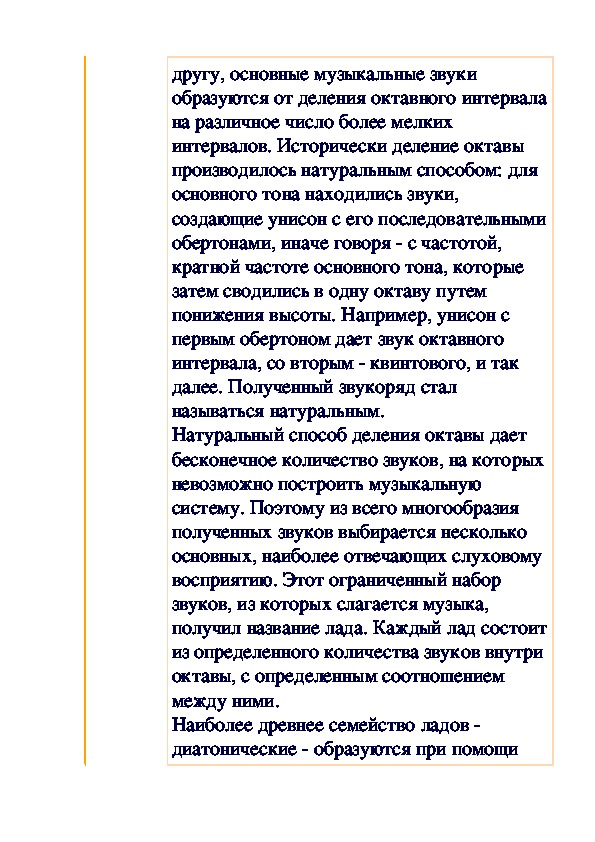 другу, основные музыкальные звуки образуются от деления октавного интервала на различное число более мелких интервалов. Исторически деление октавы производилось натуральным способом: для основного тона находились звуки, создающие унисон с его последовательными обертонами, иначе говоря - с частотой, кратной частоте основного тона, которые затем сводились в одну октаву путем понижения высоты. Например, унисон с первым обертоном дает звук октавного интервала, со вторым - квинтового, и так далее. Полученный звукоряд стал называться натуральным.
Натуральный способ деления октавы дает бесконечное количество звуков, на которых невозможно построить музыкальную систему. Поэтому из всего многообразия полученных звуков выбирается несколько основных, наиболее отвечающих слуховому восприятию. Этот ограниченный набор звуков, из которых слагается музыка, получил название лада. Каждый лад состоит из определенного количества звуков внутри октавы, с определенным соотношением между ними.
Наиболее древнее семейство ладов - диатонические - образуются при помощи